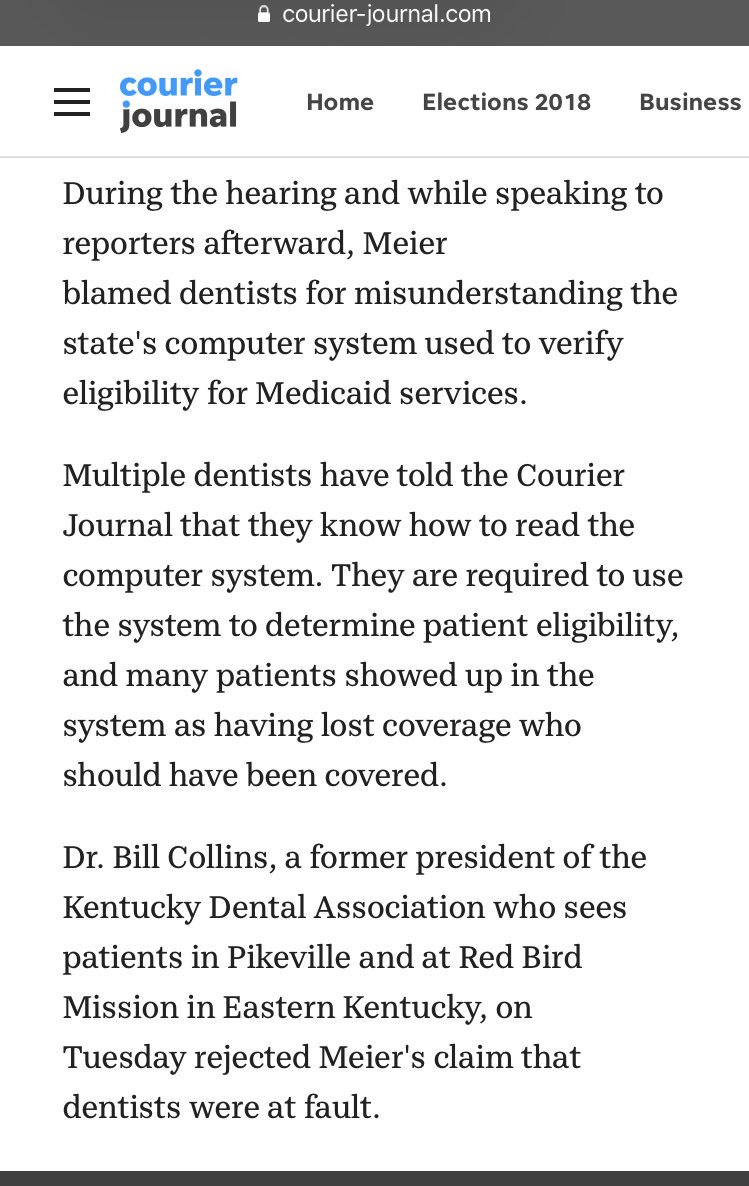 courier-journal.com

courier journal

Home Elections 2018 Business

During the hearing and while speaking to reporters afterward, Meier blamed dentists for misunderstanding the state's computer system used to verify eligibility for Medicaid services.

Multiple dentists have told the Courier Journal that they know how to read the computer system. They are required to use the system to determine patient eligibility, and many patients showed up in the system as having lost coverage who should have been covered.

Dr. Bill Collins, a former president of the Kentucky Dental Association who sees patients in Pikeville and at Red Bird Mission in Eastern Kentucky, on Tuesday rejected Meier's claim that dentists were at fault.